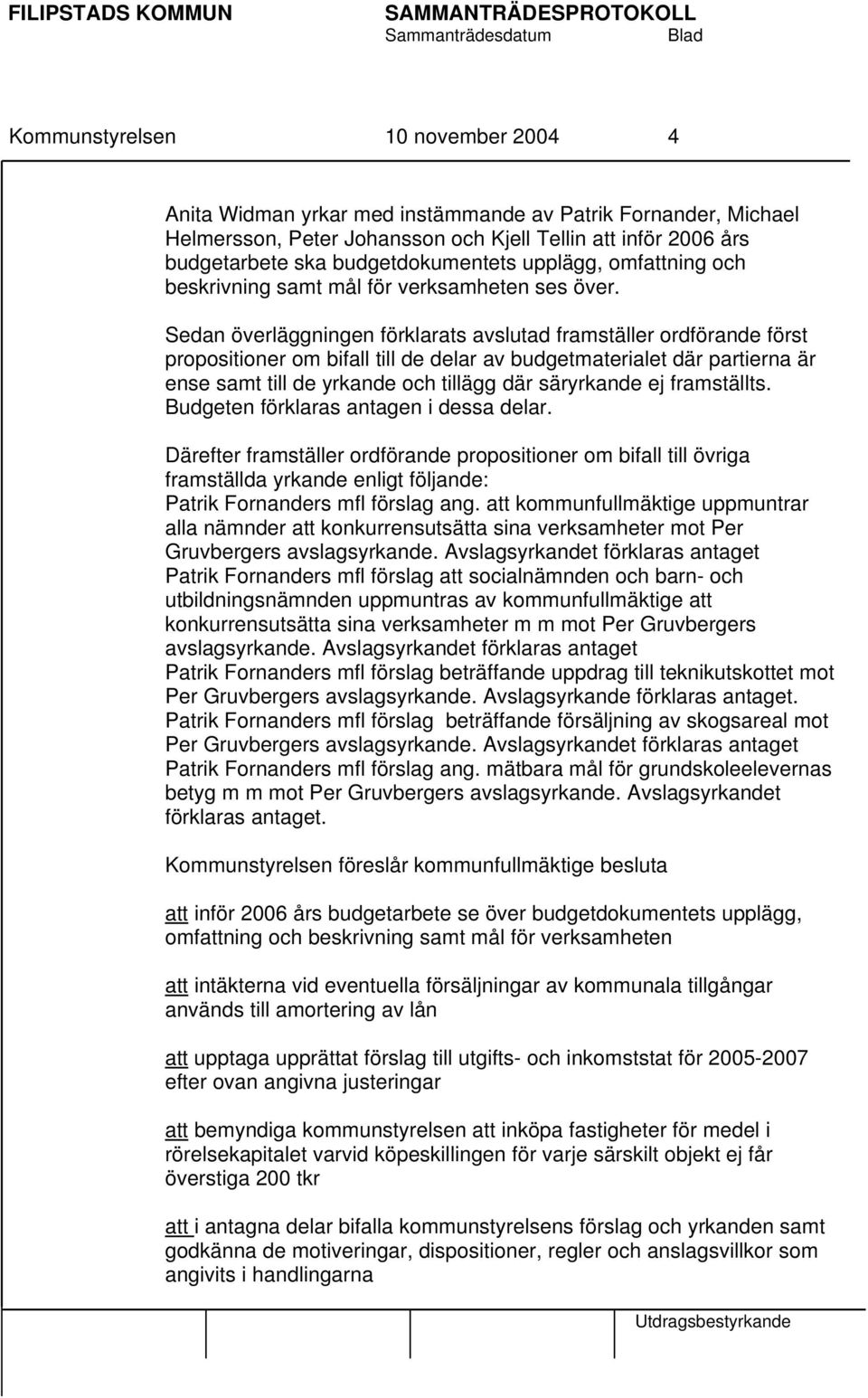 FILIPSTADS KOMMUN SAMMANTRÄDESPROTOKOLL
Sammanträdesdatum Blad

Kommunstyrelsen 10 november 2004 4

Anita Widman yrkar med instämmande av Patrik Fornander, Michael Helmersson, Peter Johansson och Kjell Tellin att inför 2006 års budgetarbete ska budgetdokumentets upplägg, omfattning och beskrivning samt mål för verksamheten ses över.

Sedan överläggningen förklarats avslutad framställer ordförande först propositioner om bifall till de delar av budgetmaterialet där partierna är ense samt till de yrkande och tillägg där säryrkande ej framställts. Budgeten förklaras antagen i dessa delar.

Därefter framställer ordförande propositioner om bifall till övriga framställda yrkande enligt följande:
Patrik Fornanders mfl förslag ang. att kommunfullmäktige uppmuntrar alla nämnder att konkurrensutsätta sina verksamheter mot Per Gruvbergers avslagsyrkande. Avslagsyrkandet förklaras antaget
Patrik Fornanders mfl förslag att socialnämnden och barn- och utbildningsnämnden uppmuntras av kommunfullmäktige att konkurrensutsätta sina verksamheter m m mot Per Gruvbergers avslagsyrkande. Avslagsyrkandet förklaras antaget
Patrik Fornanders mfl förslag beträffande uppdrag till teknikutskottet mot Per Gruvbergers avslagsyrkande. Avslagsyrkande förklaras antaget.
Patrik Fornanders mfl förslag beträffande försäljning av skogsareal mot Per Gruvbergers avslagsyrkande. Avslagsyrkandet förklaras antaget
Patrik Fornanders mfl förslag ang. mätbara mål för grundskoleelevernas betyg m m mot Per Gruvbergers avslagsyrkande. Avslagsyrkandet förklaras antaget.

Kommunstyrelsen föreslår kommunfullmäktige besluta

att inför 2006 års budgetarbete se över budgetdokumentets upplägg, omfattning och beskrivning samt mål för verksamheten

att intäkterna vid eventuella försäljningar av kommunala tillgångar används till amortering av lån

att upptaga upprättat förslag till utgifts- och inkomststat för 2005-2007 efter ovan angivna justeringar

att bemyndiga kommunstyrelsen att inköpa fastigheter för medel i rörelsekapitalet varvid köpeskillingen för varje särskilt objekt ej får överstiga 200 tkr

att i antagna delar bifalla kommunstyrelsens förslag och yrkanden samt godkänna de motiveringar, dispositioner, regler och anslagsvillkor som angivits i handlingarna

Utdragsbestyrkande